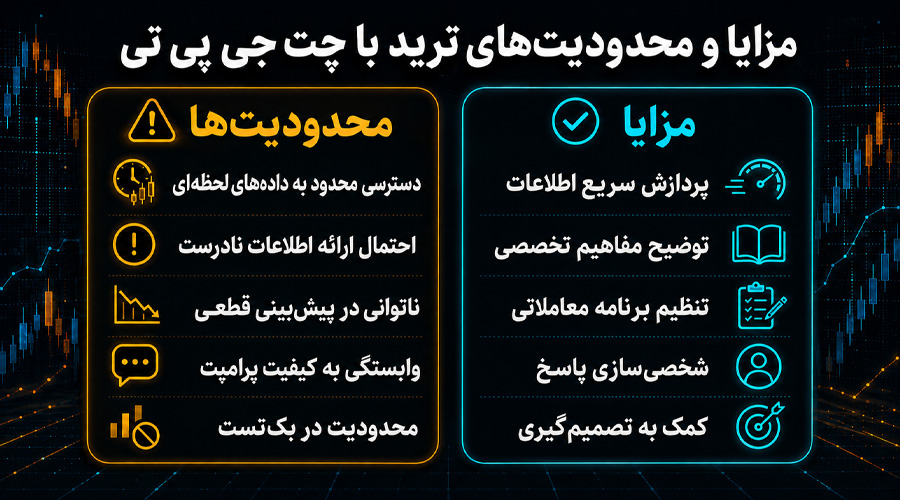 مزایا و محدودیت‌های ترید با چت جی پی تی

مزایا

پردازش سریع اطلاعات

توضیح مفاهیم تخصصی

تنظیم برنامه معاملاتی

شخصی‌سازی پاسخ

کمک به تصمیم‌گیری

محدودیت‌ها

دسترسی محدود به داده‌های لحظه‌ای

احتمال ارائه اطلاعات نادرست

ناتوانی در پیش‌بینی قطعی

وابستگی به کیفیت پرامپت

محدودیت در بک‌تست